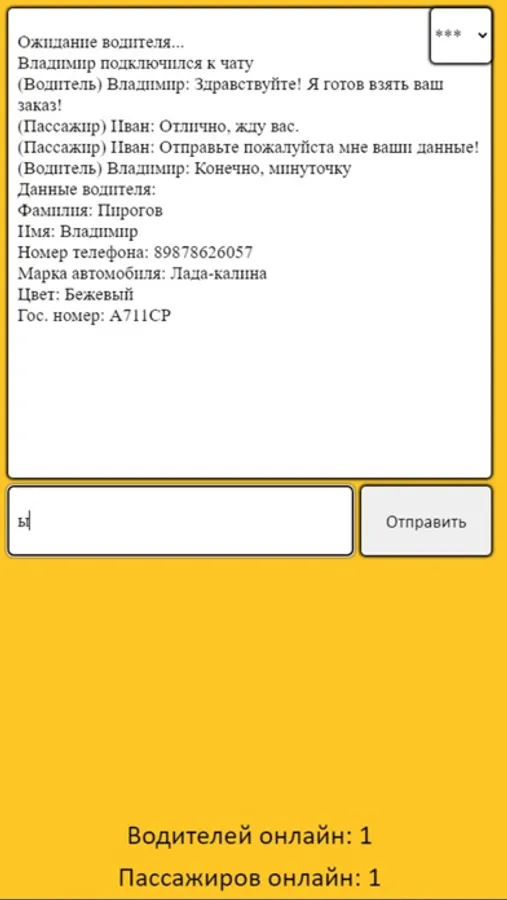 ***

Ожидание водителя...
Владимир подключился к чату
(Водитель) Владимир: Здравствуйте! Я готов взять ваш заказ!
(Пассажир) Иван: Отлично, жду вас.
(Пассажир) Иван: Отправьте пожалуйста мне ваши данные!
(Водитель) Владимир: Конечно, минуточку
Данные водителя:
Фамилия: Пирогов
Имя: Владимир
Номер телефона: 89878626057
Марка автомобиля: Лада-калина
Цвет: Бежевый
Гос. номер: А711СР

ы

Отправить

Водителей онлайн: 1

Пассажиров онлайн: 1